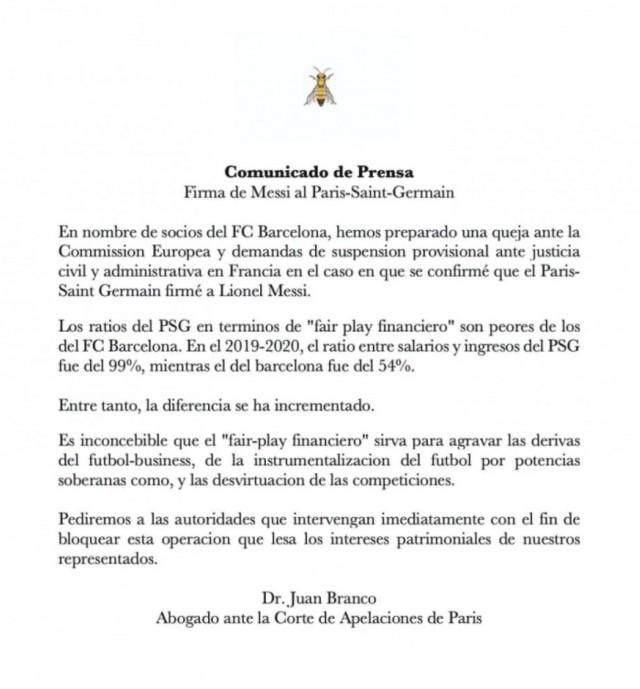 Comunicado de Prensa
Firma de Messi al Paris-Saint-Germain

En nombre de socios del FC Barcelona, hemos preparado una queja ante la Commission Europea y demandas de suspension provisional ante justicia civil y administrativa en Francia en el caso en que se confirmé que el Paris-Saint Germain firmé a Lionel Messi.

Los ratios del PSG en terminos de "fair play financiero" son peores de los del FC Barcelona. En el 2019-2020, el ratio entre salarios y ingresos del PSG fue del 99%, mientras el del barcelona fue del 54%.

Entre tanto, la diferencia se ha incrementado.

Es inconcebible que el "fair-play financiero" sirva para agravar las derivas del futbol-business, de la instrumentalizacion del futbol por potencias soberanas como, y las desvirtuacion de las competiciones.

Pediremos a las autoridades que intervengan imediatamente con el fin de bloquear esta operacion que lesa los intereses patrimoniales de nuestros representados.

Dr. Juan Branco
Abogado ante la Corte de Apelaciones de Paris